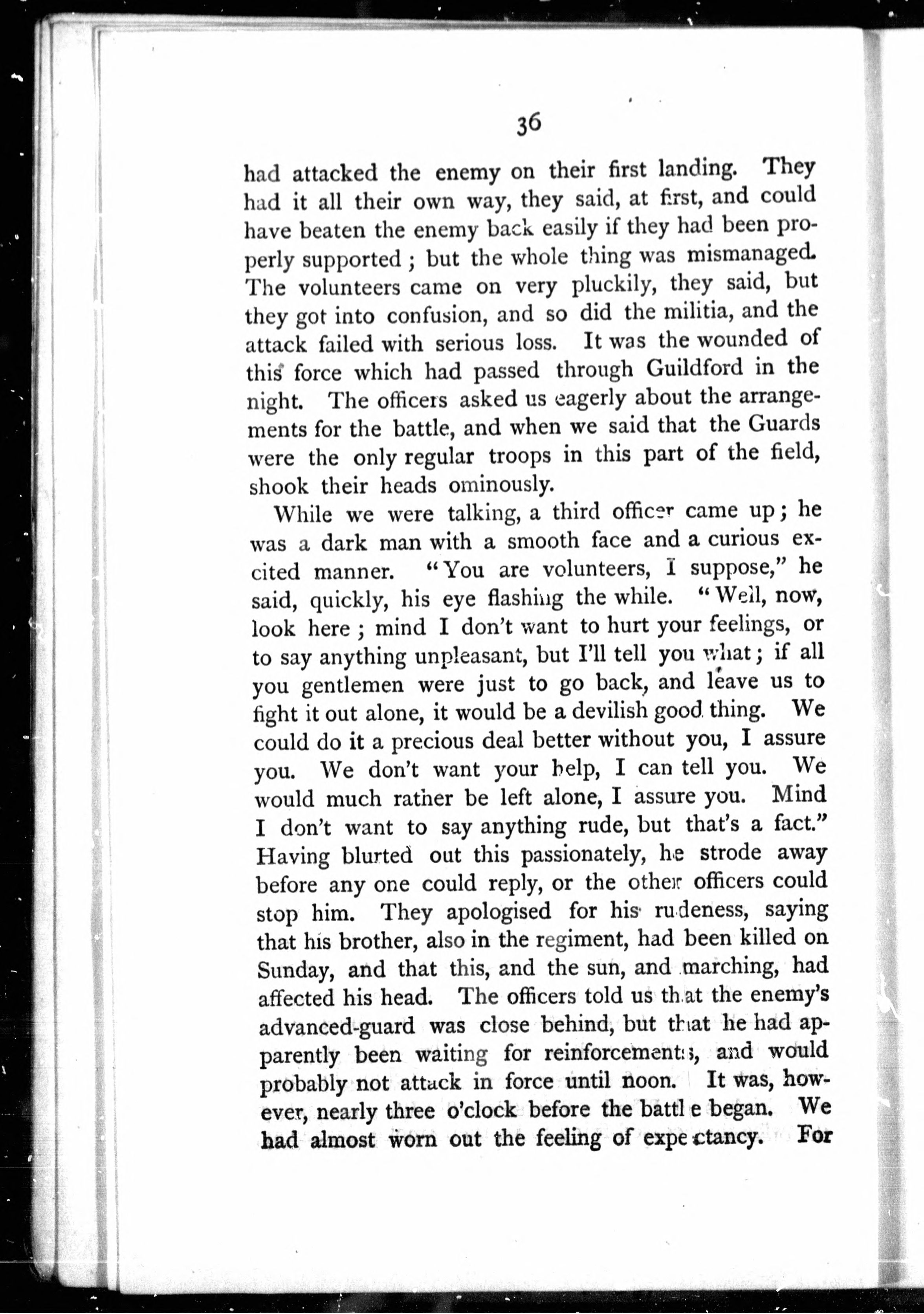 36

had attacked the enemy on their first landing. They had it all their own way, they said, at first, and could have beaten the enemy back easily if they had been properly supported; but the whole thing was mismanaged. The volunteers came on very pluckily, they said, but they got into confusion, and so did the militia, and the attack failed with serious loss. It was the wounded of this force which had passed through Guildford in the night. The officers asked us eagerly about the arrangements for the battle, and when we said that the Guards were the only regular troops in this part of the field, shook their heads ominously.

While we were talking, a third officer came up; he was a dark man with a smooth face and a curious excited manner. "You are volunteers, I suppose," he said, quickly, his eye flashing the while. "Well, now, look here; mind I don't want to hurt your feelings, or to say anything unpleasant, but I'll tell you what; if all you gentlemen were just to go back, and leave us to fight it out alone, it would be a devilish good thing. We could do it a precious deal better without you, I assure you. We don't want your help, I can tell you. We would much rather be left alone, I assure you. Mind I don't want to say anything rude, but that's a fact." Having blurted out this passionately, he strode away before any one could reply, or the other officers could stop him. They apologised for his rudeness, saying that his brother, also in the regiment, had been killed on Sunday, and that this, and the sun, and marching, had affected his head. The officers told us that the enemy's advanced-guard was close behind, but that he had apparently been waiting for reinforcements, and would probably not attack in force until noon. It was, however, nearly three o'clock before the battle began. We had almost worn out the feeling of expectancy. For